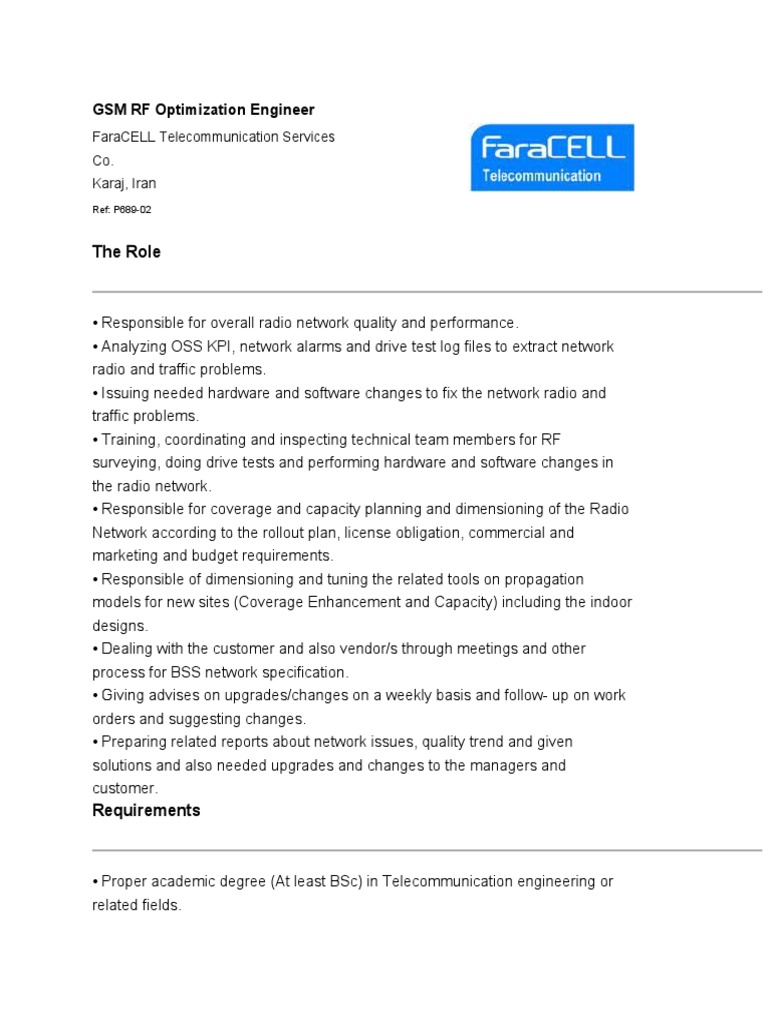 GSM RF Optimization Engineer

FaraCELL Telecommunication Services Co.
Karaj, Iran

Ref: P689-02

FaraCELL
Telecommunication

The Role

• Responsible for overall radio network quality and performance.
• Analyzing OSS KPI, network alarms and drive test log files to extract network radio and traffic problems.
• Issuing needed hardware and software changes to fix the network radio and traffic problems.
• Training, coordinating and inspecting technical team members for RF surveying, doing drive tests and performing hardware and software changes in the radio network.
• Responsible for coverage and capacity planning and dimensioning of the Radio Network according to the rollout plan, license obligation, commercial and marketing and budget requirements.
• Responsible of dimensioning and tuning the related tools on propagation models for new sites (Coverage Enhancement and Capacity) including the indoor designs.
• Dealing with the customer and also vendor/s through meetings and other process for BSS network specification.
• Giving advises on upgrades/changes on a weekly basis and follow- up on work orders and suggesting changes.
• Preparing related reports about network issues, quality trend and given solutions and also needed upgrades and changes to the managers and customer.

Requirements

• Proper academic degree (At least BSc) in Telecommunication engineering or related fields.